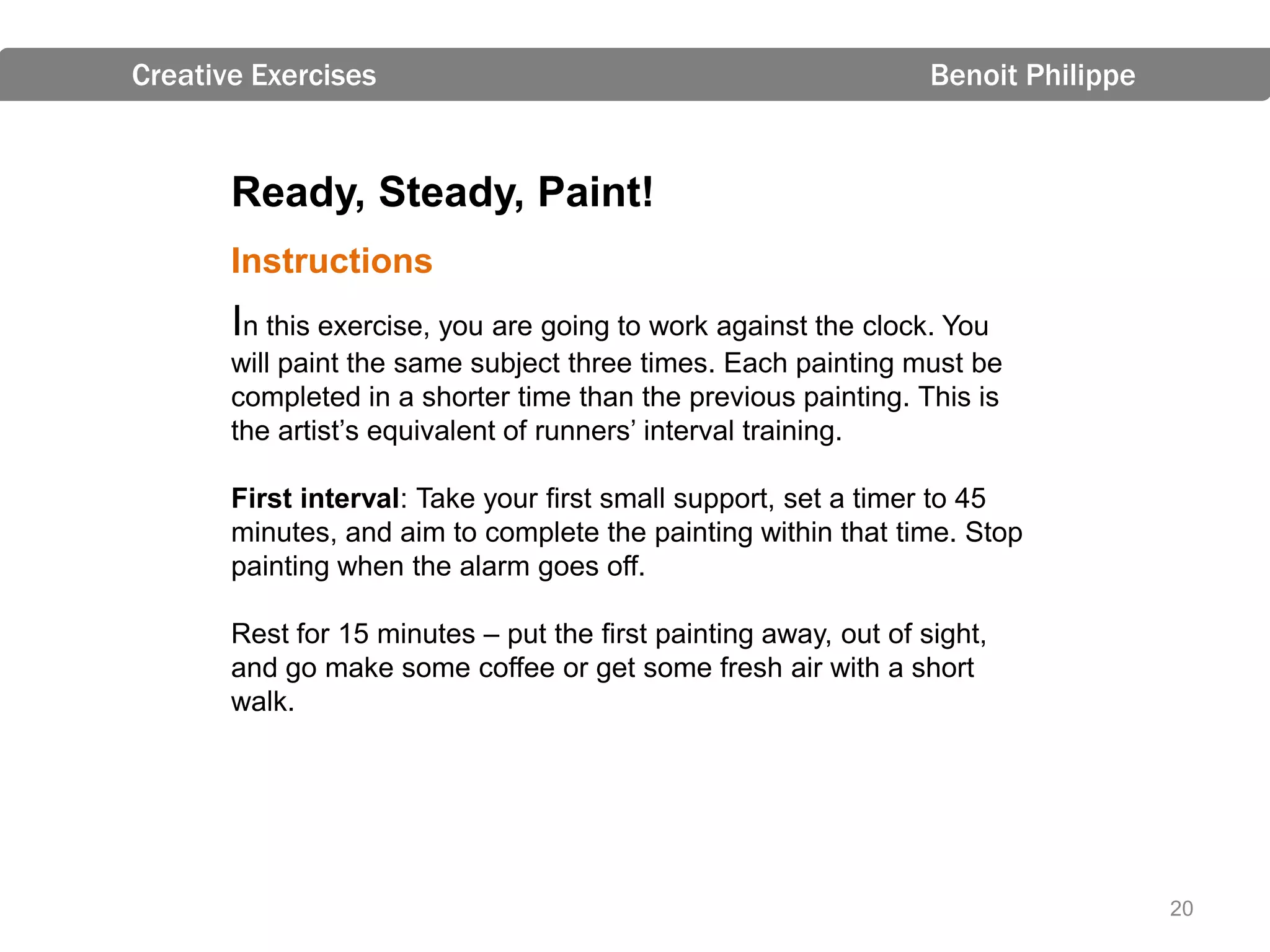 Creative Exercises

Benoit Philippe

Ready, Steady, Paint!

Instructions

In this exercise, you are going to work against the clock. You will paint the same subject three times. Each painting must be completed in a shorter time than the previous painting. This is the artist’s equivalent of runners’ interval training.

First interval: Take your first small support, set a timer to 45 minutes, and aim to complete the painting within that time. Stop painting when the alarm goes off.

Rest for 15 minutes – put the first painting away, out of sight, and go make some coffee or get some fresh air with a short walk.

20